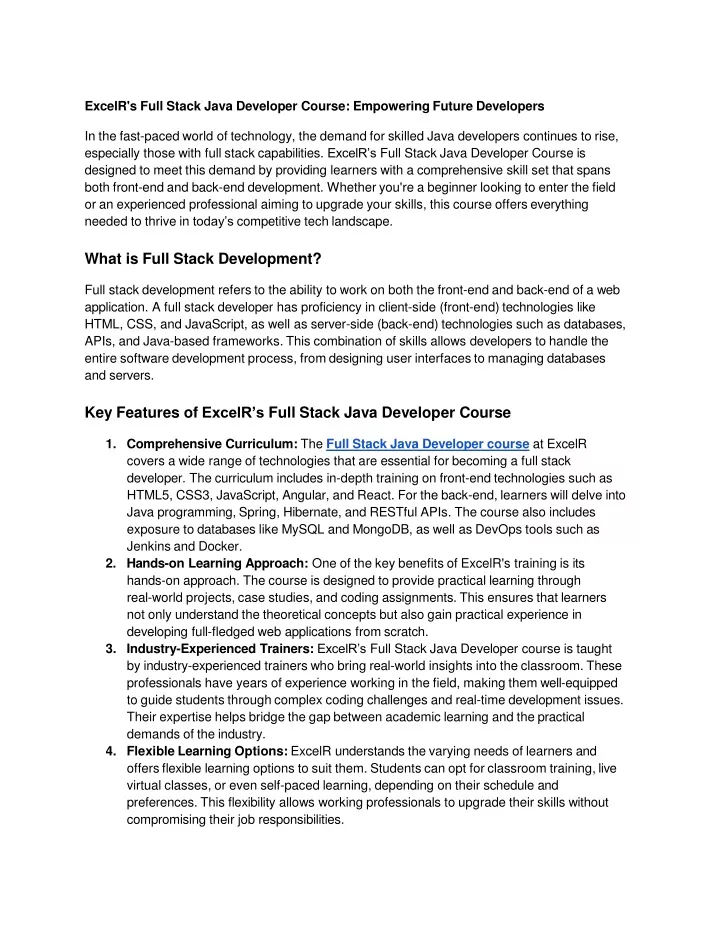 ExcelR's Full Stack Java Developer Course: Empowering Future Developers

In the fast-paced world of technology, the demand for skilled Java developers continues to rise, especially those with full stack capabilities. ExcelR's Full Stack Java Developer Course is designed to meet this demand by providing learners with a comprehensive skill set that spans both front-end and back-end development. Whether you're a beginner looking to enter the field or an experienced professional aiming to upgrade your skills, this course offers everything needed to thrive in today's competitive tech landscape.

What is Full Stack Development?

Full stack development refers to the ability to work on both the front-end and back-end of a web application. A full stack developer has proficiency in client-side (front-end) technologies like HTML, CSS, and JavaScript, as well as server-side (back-end) technologies such as databases, APIs, and Java-based frameworks. This combination of skills allows developers to handle the entire software development process, from designing user interfaces to managing databases and servers.

Key Features of ExcelR's Full Stack Java Developer Course

1. Comprehensive Curriculum: The Full Stack Java Developer course at ExcelR covers a wide range of technologies that are essential for becoming a full stack developer. The curriculum includes in-depth training on front-end technologies such as HTML5, CSS3, JavaScript, Angular, and React. For the back-end, learners will delve into Java programming, Spring, Hibernate, and RESTful APIs. The course also includes exposure to databases like MySQL and MongoDB, as well as DevOps tools such as Jenkins and Docker.
2. Hands-on Learning Approach: One of the key benefits of ExcelR's training is its hands-on approach. The course is designed to provide practical learning through real-world projects, case studies, and coding assignments. This ensures that learners not only understand the theoretical concepts but also gain practical experience in developing full-fledged web applications from scratch.
3. Industry-Experienced Trainers: ExcelR's Full Stack Java Developer course is taught by industry-experienced trainers who bring real-world insights into the classroom. These professionals have years of experience working in the field, making them well-equipped to guide students through complex coding challenges and real-time development issues. Their expertise helps bridge the gap between academic learning and the practical demands of the industry.
4. Flexible Learning Options: ExcelR understands the varying needs of learners and offers flexible learning options to suit them. Students can opt for classroom training, live virtual classes, or even self-paced learning, depending on their schedule and preferences. This flexibility allows working professionals to upgrade their skills without compromising their job responsibilities.